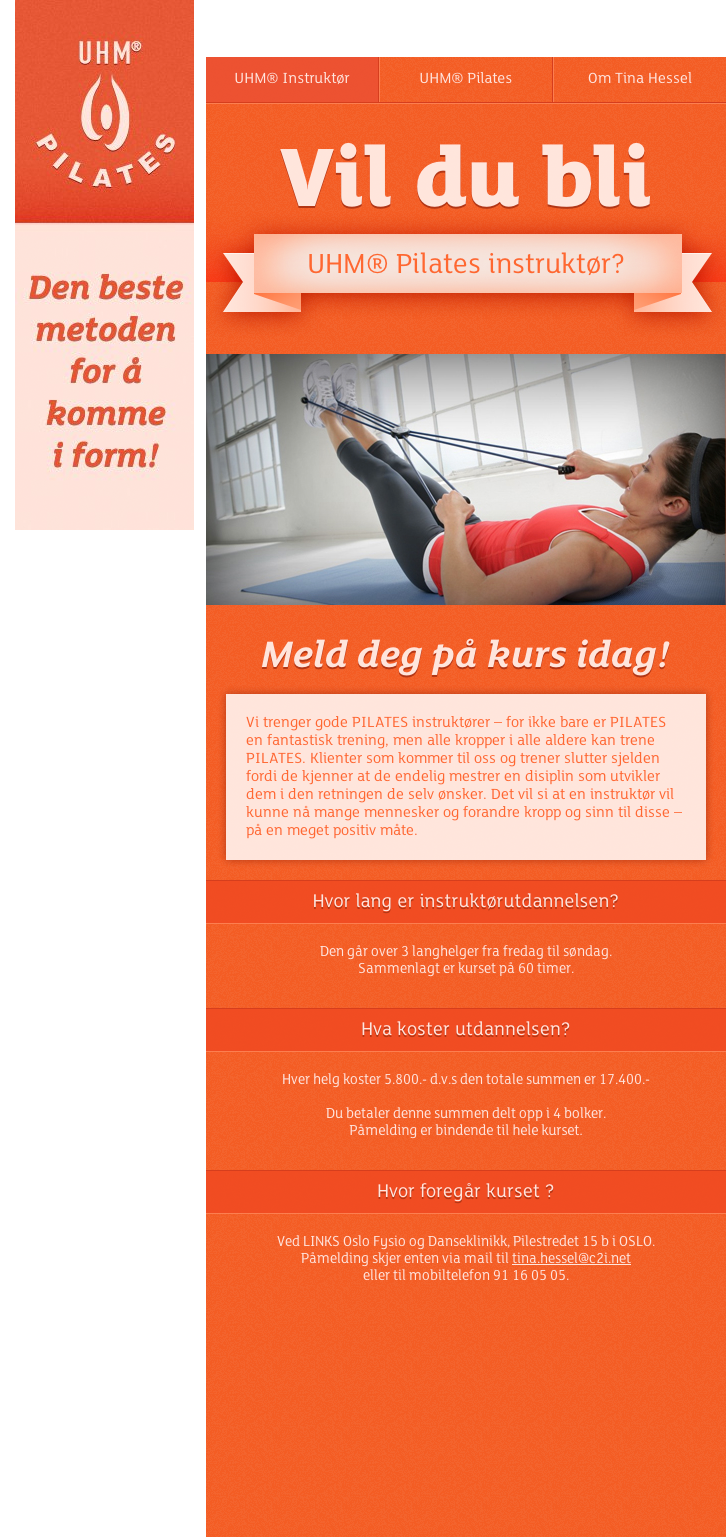 UHM®
PILATES

Den beste metoden for å komme i form!

UHM® Instruktør
UHM® Pilates
Om Tina Hessel

Vil du bli

UHM® Pilates instruktør?

Meld deg på kurs idag!

Vi trenger gode PILATES instruktører – for ikke bare er PILATES en fantastisk trening, men alle kropper i alle aldere kan trene PILATES. Klienter som kommer til oss og trener slutter sjelden fordi de kjenner at de endelig mestrer en disiplin som utvikler dem i den retningen de selv ønsker. Det vil si at en instruktør vil kunne nå mange mennesker og forandre kropp og sinn til disse – på en meget positiv måte.

Hvor lang er instruktørutdannelsen?

Den går over 3 langhelger fra fredag til søndag.
Sammenlagt er kurset på 60 timer.

Hva koster utdannelsen?

Hver helg koster 5.800.- d.v.s den totale summen er 17.400.-

Du betaler denne summen delt opp i 4 bolker.
Påmelding er bindende til hele kurset.

Hvor foregår kurset ?

Ved LINKS Oslo Fysio og Danseklinikk, Pilestredet 15 b i OSLO.
Påmelding skjer enten via mail til tina.hessel@c2i.net
eller til mobiltelefon 91 16 05 05.